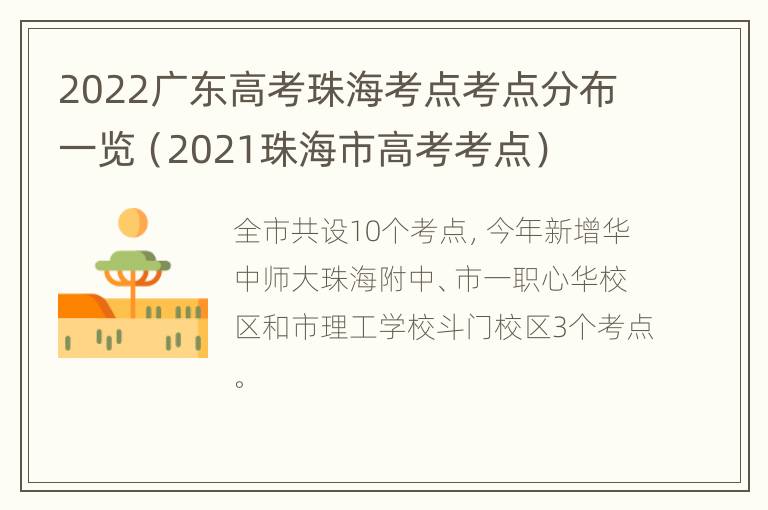 2022广东高考珠海考点考点分布一览（2021珠海市高考考点）

全市共设10个考点, 今年新增华中师大珠海附中、市一职心华校区和市理工学校斗门校区3个考点。